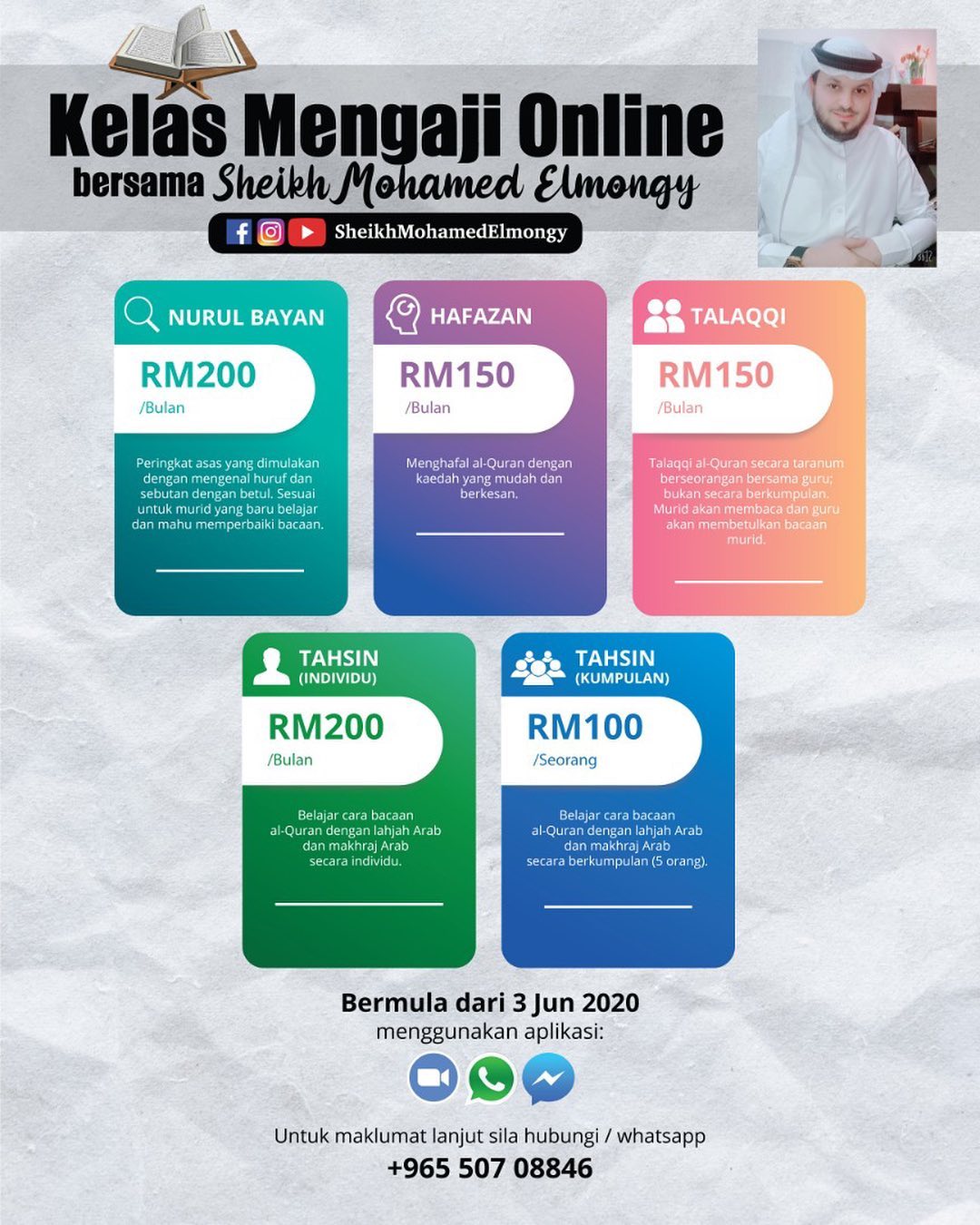 Kelas Mengaji Online
bersama Sheikh Mohamed Elmongy

SheikhMohamedElmongy

NURUL BAYAN
RM200
/Bulan
Peringkat asas yang dimulakan dengan mengenal huruf dan sebutan dengan betul. Sesuai untuk murid yang baru belajar dan mahu memperbaiki bacaan.

HAFAZAN
RM150
/Bulan
Menghafal al-Quran dengan kaedah yang mudah dan berkesan.

TALAQQI
RM150
/Bulan
Talaqqi al-Quran secara taranum berseorangan bersama guru; bukan secara berkumpulan. Murid akan membaca dan guru akan membetulkan bacaan murid.

TAHSIN
(INDIVIDU)
RM200
/Bulan
Belajar cara bacaan al-Quran dengan lahjah Arab dan makhraj Arab secara individu.

TAHSIN
(KUMPULAN)
RM100
/Seorang
Belajar cara bacaan al-Quran dengan lahjah Arab dan makhraj Arab secara berkumpulan (5 orang).

Bermula dari 3 Jun 2020
menggunakan aplikasi:

Untuk maklumat lanjut sila hubungi / whatsapp
+965 507 08846